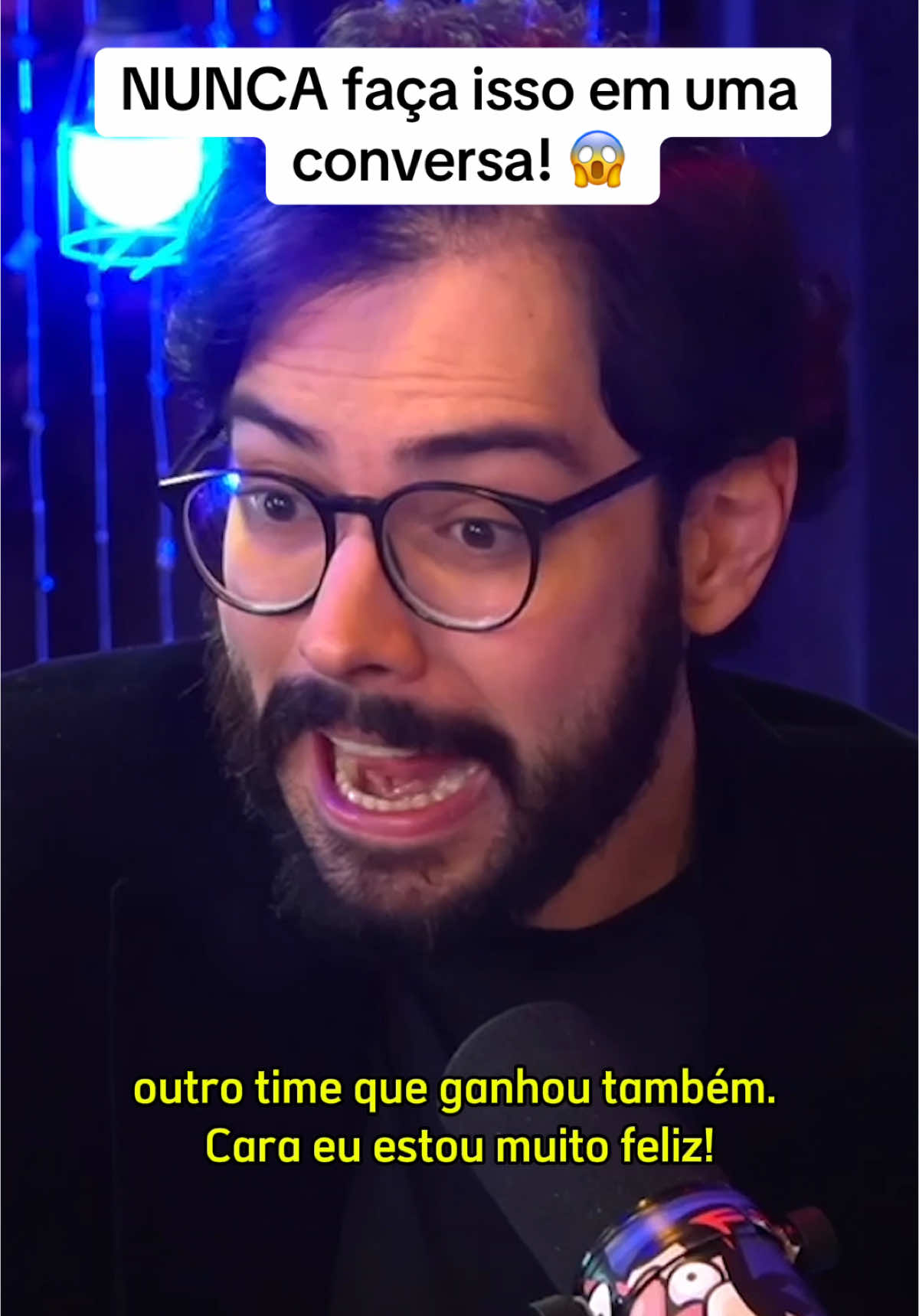 NUNCA faça isso em uma conversa! 😱

outro time que ganhou também.
Cara eu estou muito feliz!